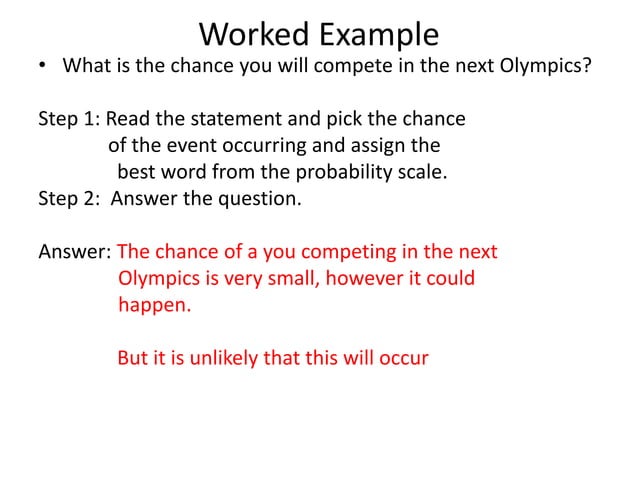 Worked Example

• What is the chance you will compete in the next Olympics?

Step 1: Read the statement and pick the chance of the event occurring and assign the best word from the probability scale.
Step 2: Answer the question.

Answer: The chance of a you competing in the next Olympics is very small, however it could happen.

But it is unlikely that this will occur